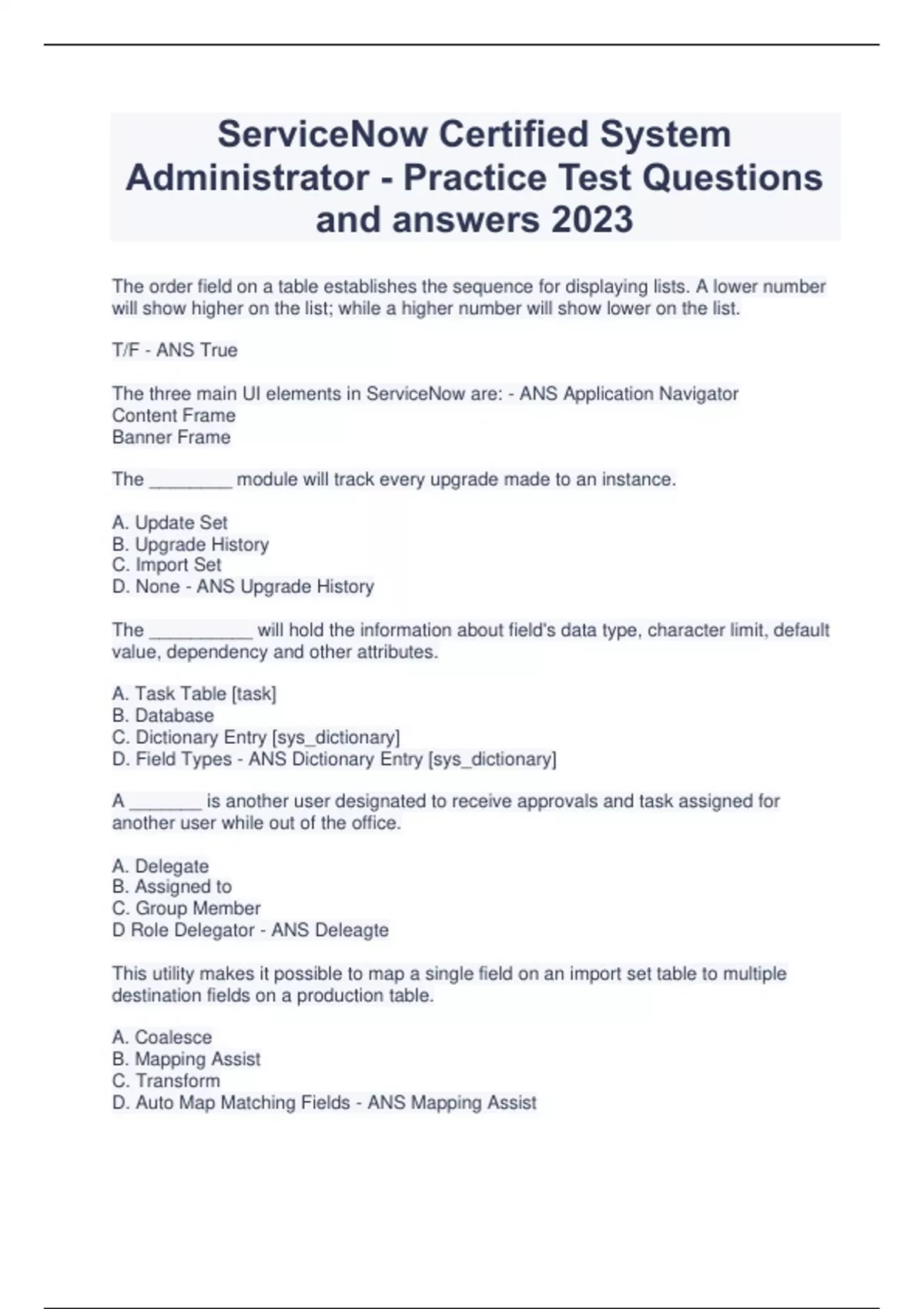 ServiceNow Certified System Administrator - Practice Test Questions and answers 2023

The order field on a table establishes the sequence for displaying lists. A lower number will show higher on the list; while a higher number will show lower on the list.

T/F - ANS True

The three main UI elements in ServiceNow are: - ANS Application Navigator
Content Frame
Banner Frame

The ________ module will track every upgrade made to an instance.

A. Update Set
B. Upgrade History
C. Import Set
D. None - ANS Upgrade History

The __________ will hold the information about field's data type, character limit, default value, dependency and other attributes.

A. Task Table [task]
B. Database
C. Dictionary Entry [sys_dictionary]
D. Field Types - ANS Dictionary Entry [sys_dictionary]

A _______ is another user designated to receive approvals and task assigned for another user while out of the office.

A. Delegate
B. Assigned to
C. Group Member
D Role Delegator - ANS Deleagte

This utility makes it possible to map a single field on an import set table to multiple destination fields on a production table.

A. Coalesce
B. Mapping Assist
C. Transform
D. Auto Map Matching Fields - ANS Mapping Assist